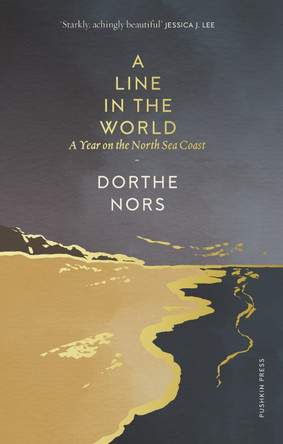 'Starkly, achingly beautiful' JESSICA J. LEE

A LINE IN THE WORLD

A Year on the North Sea Coast

-

DORTHE NORS

PUSHKIN PRESS